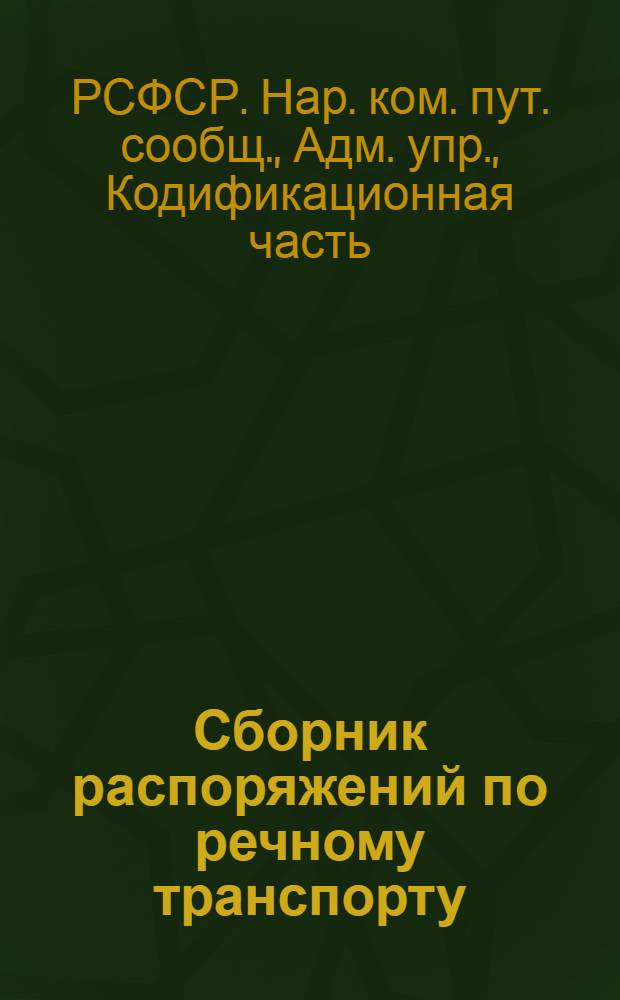 РСФСР. Нар. ком. пут. сообщ., Адм. упр., Кодификационная часть

Сборник распоряжений по речному транспорту